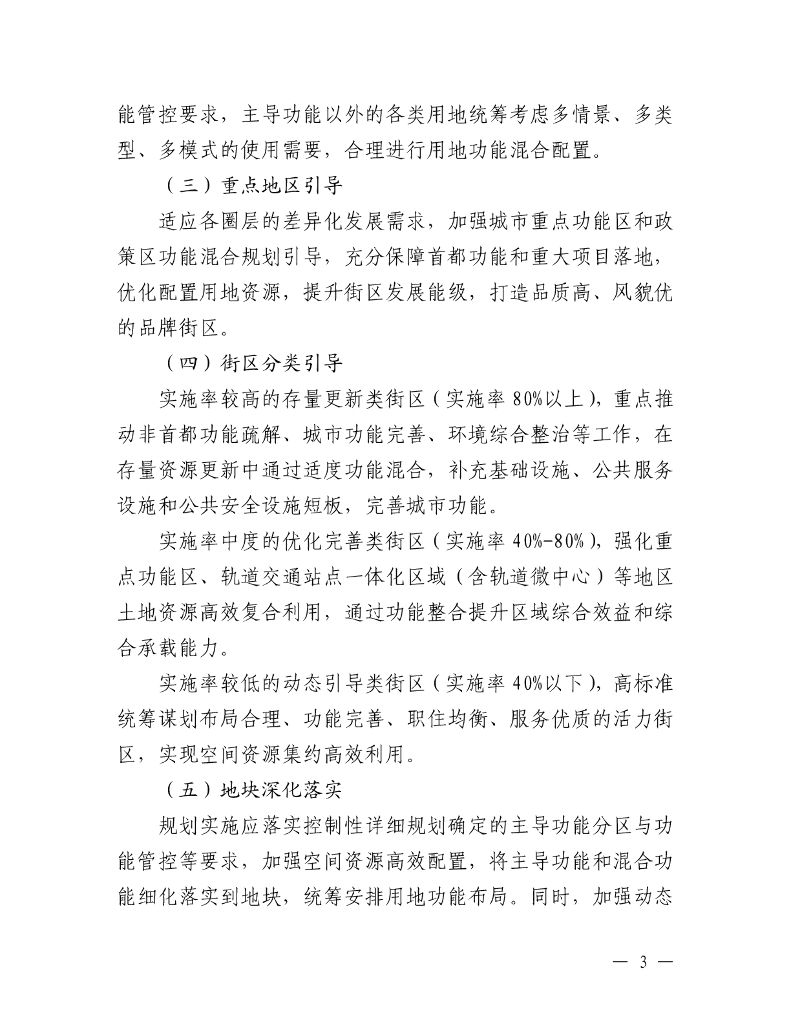 能管控要求，主导功能以外的各类用地统筹考虑多情景、多类型、多模式的使用需要，合理进行用地功能混合配置。

（三）重点地区引导

适应各圈层的差异化发展需求，加强城市重点功能区和政策区功能混合规划引导，充分保障首都功能和重大项目落地，优化配置用地资源，提升街区发展能级，打造品质高、风貌优的品牌街区。

（四）街区分类引导

实施率较高的存量更新类街区（实施率 80%以上），重点推动非首都功能疏解、城市功能完善、环境综合整治等工作，在存量资源更新中通过适度功能混合，补充基础设施、公共服务设施和公共安全设施短板，完善城市功能。

实施率中度的优化完善类街区（实施率 40%-80%），强化重点功能区、轨道交通站点一体化区域（含轨道微中心）等地区土地资源高效复合利用，通过功能整合提升区域综合效益和综合承载能力。

实施率较低的动态引导类街区（实施率 40%以下），高标准统筹谋划布局合理、功能完善、职住均衡、服务优质的活力街区，实现空间资源集约高效利用。

（五）地块深化落实

规划实施应落实控制性详细规划确定的主导功能分区与功能管控等要求，加强空间资源高效配置，将主导功能和混合功能细化落实到地块，统筹安排用地功能布局。同时，加强动态

— 3 —